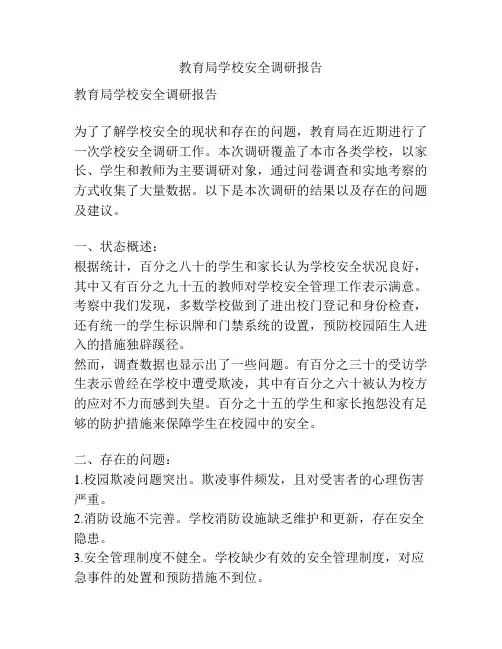 教育局学校安全调研报告

教育局学校安全调研报告

为了了解学校安全的现状和存在的问题，教育局在近期进行了一次学校安全调研工作。本次调研覆盖了本市各类学校，以家长、学生和教师为主要调研对象，通过问卷调查和实地考察的方式收集了大量数据。以下是本次调研的结果以及存在的问题及建议。

一、状态概述：
根据统计，百分之八十的学生和家长认为学校安全状况良好，其中又有百分之九十五的教师对学校安全管理工作表示满意。考察中我们发现，多数学校做到了进出校门登记和身份检查，还有统一的学生标识牌和门禁系统的设置，预防校园陌生人进入的措施独辟蹊径。
然而，调查数据也显示出了一些问题。有百分之三十的受访学生表示曾经在学校中遭受欺凌，其中有百分之六十被认为校方的应对不力而感到失望。百分之十五的学生和家长抱怨没有足够的防护措施来保障学生在校园中的安全。

二、存在的问题：
1.校园欺凌问题突出。欺凌事件频发，且对受害者的心理伤害严重。
2.消防设施不完善。学校消防设施缺乏维护和更新，存在安全隐患。
3.安全管理制度不健全。学校缺少有效的安全管理制度，对应急事件的处置和预防措施不到位。